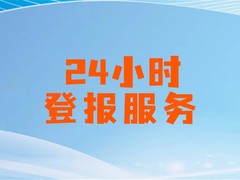 24小时
登报服务